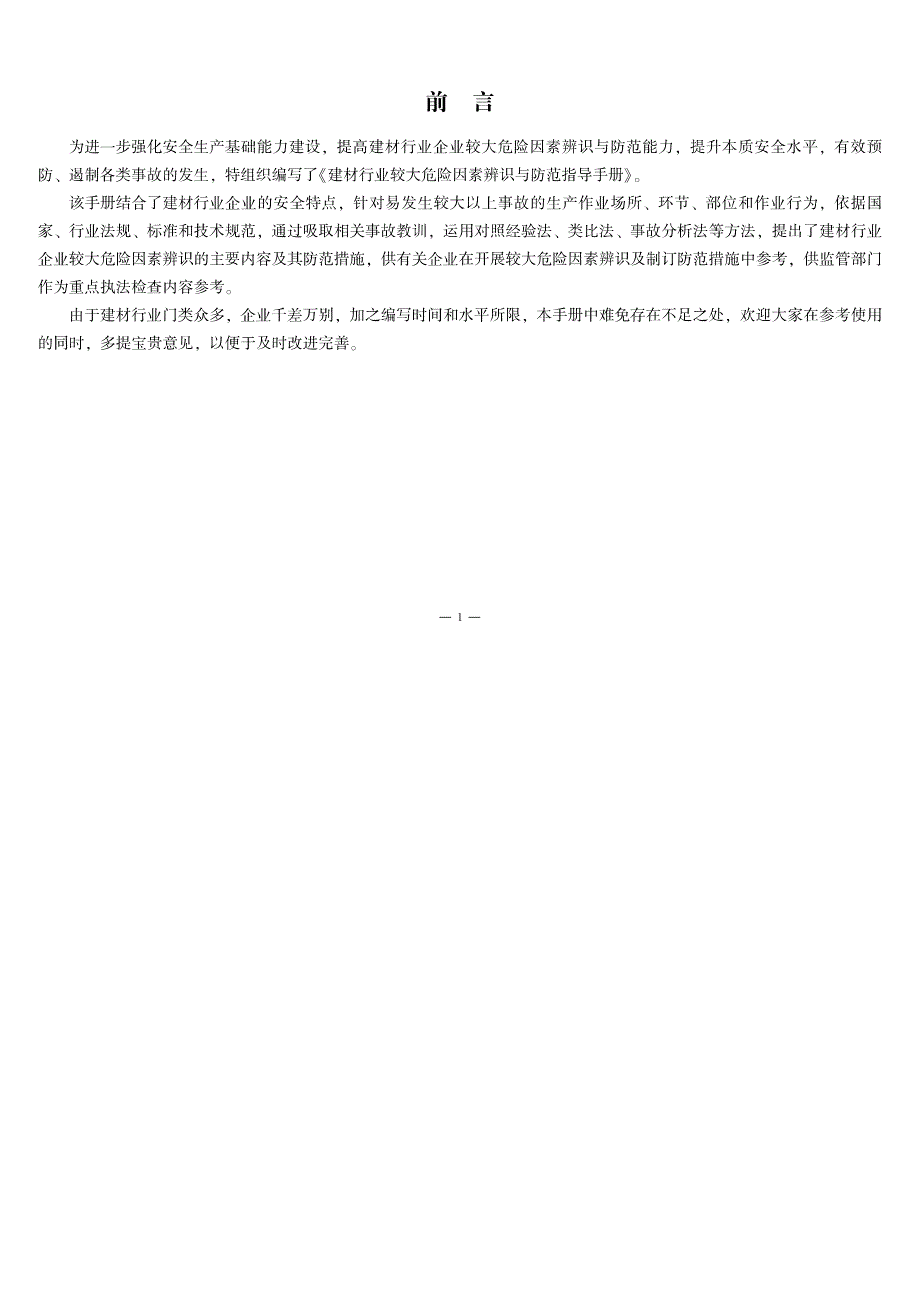 前　言

为进一步强化安全生产基础能力建设，提高建材行业企业较大危险因素辨识与防范能力，提升本质安全水平，有效预防、遏制各类事故的发生，特组织编写了《建材行业较大危险因素辨识与防范指导手册》。

该手册结合了建材行业企业的安全特点，针对易发生较大以上事故的生产作业场所、环节、部位和作业行为，依据国家、行业法规、标准和技术规范，通过吸取相关事故教训，运用对照经验法、类比法、事故分析法等方法，提出了建材行业企业较大危险因素辨识的主要内容及其防范措施，供有关企业在开展较大危险因素辨识及制订防范措施中参考，供监管部门作为重点执法检查内容参考。

由于建材行业门类众多，企业千差万别，加之编写时间和水平所限，本手册中难免存在不足之处，欢迎大家在参考使用的同时，多提宝贵意见，以便于及时改进完善。

— 1 —